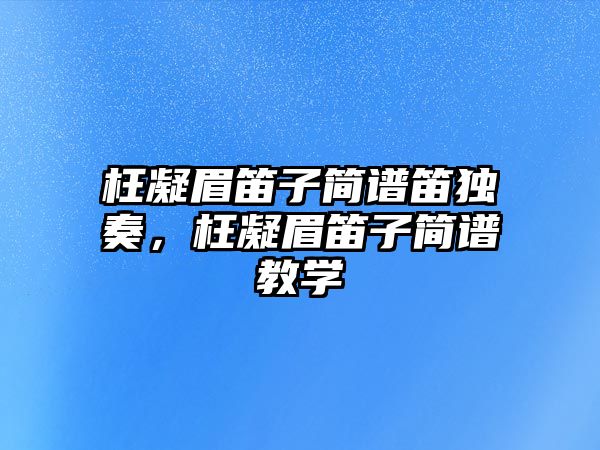 枉凝眉笛子简谱笛独奏，枉凝眉笛子简谱教学